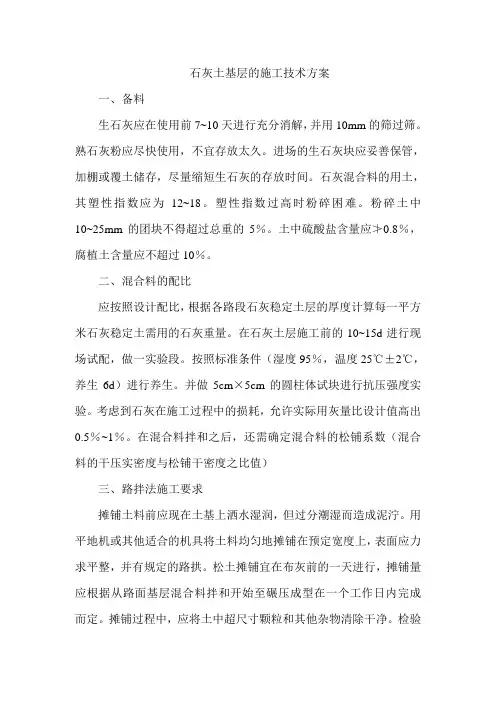 石灰土基层的施工技术方案

一、备料

生石灰应在使用前 7~10 天进行充分消解，并用 10mm 的筛过筛。熟石灰粉应尽快使用，不宜存放太久。进场的生石灰块应妥善保管，加棚或覆土储存，尽量缩短生石灰的存放时间。石灰混合料的用土，其塑性指数应为 12~18。塑性指数过高时粉碎困难。粉碎土中 10~25mm 的团块不得超过总重的 5%。土中硫酸盐含量应≯0.8%，腐植土含量应不超过 10%。

二、混合料的配比

应按照设计配比，根据各路段石灰稳定土层的厚度计算每一平方米石灰稳定土需用的石灰重量。在石灰土层施工前的 10~15d 进行现场试配，做一实验段。按照标准条件（湿度 95%，温度 25℃±2℃，养生 6d）进行养生。并做 5cm×5cm 的圆柱体试块进行抗压强度实验。考虑到石灰在施工过程中的损耗，允许实际用灰量比设计值高出 0.5%~1%。在混合料拌和之后，还需确定混合料的松铺系数（混合料的干压实密度与松铺干密度之比值）

三、路拌法施工要求

摊铺土料前应现在土基上洒水湿润，但过分潮湿而造成泥泞。用平地机或其他适合的机具将土料均匀地摊铺在预定宽度上，表面应力求平整，并有规定的路拱。松土摊铺宜在布灰前的一天进行，摊铺量应根据从路面基层混合料拌和开始至碾压成型在一个工作日内完成而定。摊铺过程中，应将土中超尺寸颗粒和其他杂物清除干净。检验